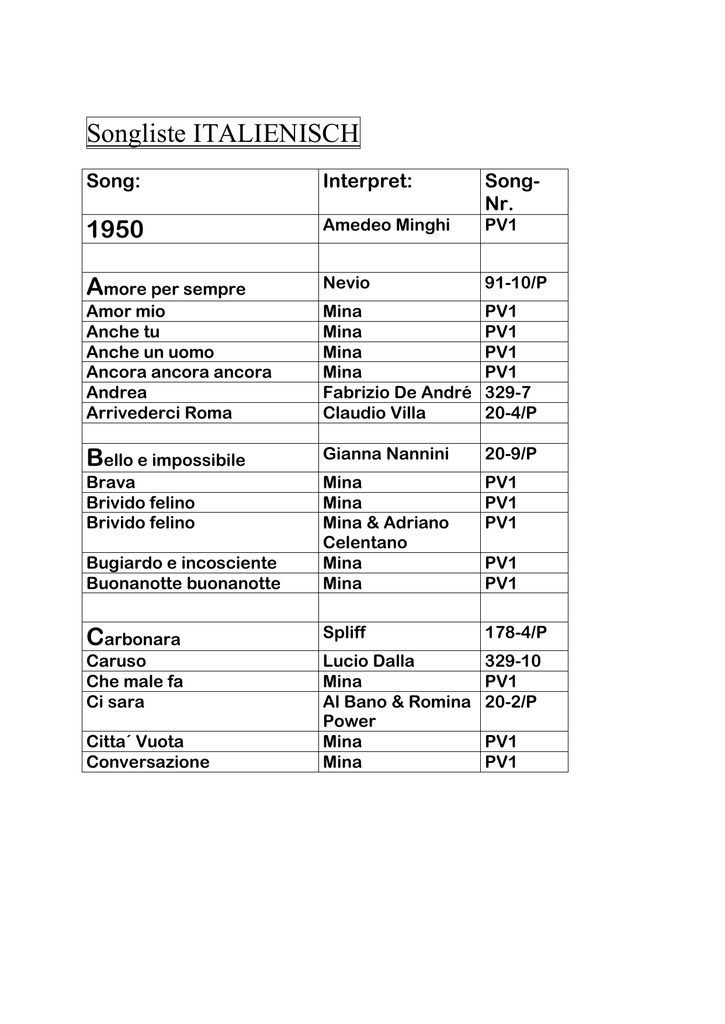 Songliste ITALIENISCH

| Song: | Interpret: | Song-Nr. |
|---|---|---|
| 1950 | Amedeo Minghi | PV1 |
| | | |
| Amore per sempre | Nevio | 91-10/P |
| Amor mio | Mina | PV1 |
| Anche tu | Mina | PV1 |
| Anche un uomo | Mina | PV1 |
| Ancora ancora ancora | Mina | PV1 |
| Andrea | Fabrizio De André | 329-7 |
| Arrivederci Roma | Claudio Villa | 20-4/P |
| | | |
| Bello e impossibile | Gianna Nannini | 20-9/P |
| Brava | Mina | PV1 |
| Brivido felino | Mina | PV1 |
| Brivido felino | Mina & Adriano Celentano | PV1 |
| Bugiardo e incosciente | Mina | PV1 |
| Buonanotte buonanotte | Mina | PV1 |
| | | |
| Carbonara | Spliff | 178-4/P |
| Caruso | Lucio Dalla | 329-10 |
| Che male fa | Mina | PV1 |
| Ci sara | Al Bano & Romina Power | 20-2/P |
| Citta´ Vuota | Mina | PV1 |
| Conversazione | Mina | PV1 |